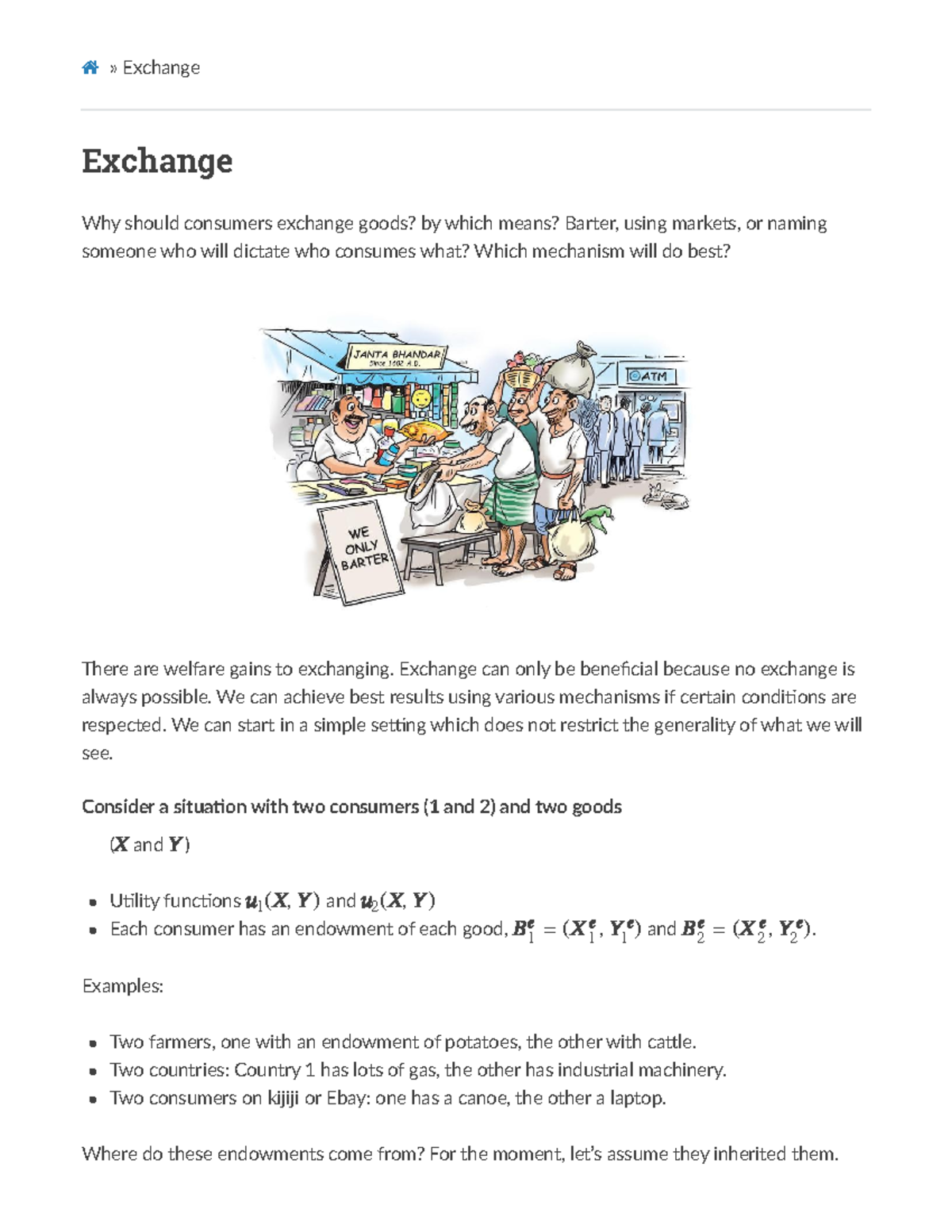 » Exchange

Exchange

Why should consumers exchange goods? by which means? Barter, using markets, or naming someone who will dictate who consumes what? Which mechanism will do best?

JANTA BHANDAR
Since 1502 A.D.

ATM

WE ONLY BARTER

There are welfare gains to exchanging. Exchange can only be beneficial because no exchange is always possible. We can achieve best results using various mechanisms if certain conditions are respected. We can start in a simple setting which does not restrict the generality of what we will see.

Consider a situation with two consumers (1 and 2) and two goods

($X$ and $Y$)

- Utility functions $u_1(X, Y)$ and $u_2(X, Y)$
- Each consumer has an endowment of each good, $B_1^e = (X_1^e, Y_1^e)$ and $B_2^e = (X_2^e, Y_2^e)$.

Examples:

- Two farmers, one with an endowment of potatoes, the other with cattle.
- Two countries: Country 1 has lots of gas, the other has industrial machinery.
- Two consumers on kijiji or Ebay: one has a canoe, the other a laptop.

Where do these endowments come from? For the moment, let's assume they inherited them.